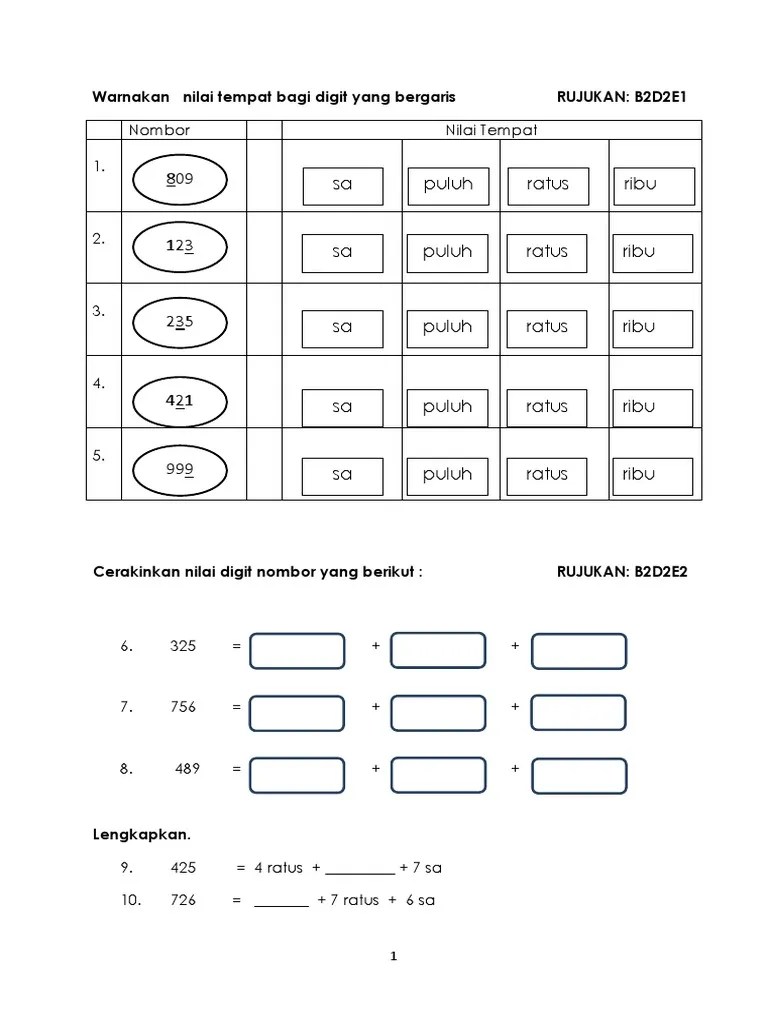 Warnakan nilai tempat bagi digit yang bergaris RUJUKAN: B2D2E1

| | Nombor | | Nilai Tempat | | | |
|---|---|---|---|---|---|---|
| 1. | 809 | | sa | puluh | ratus | ribu |
| 2. | 123 | | sa | puluh | ratus | ribu |
| 3. | 235 | | sa | puluh | ratus | ribu |
| 4. | 421 | | sa | puluh | ratus | ribu |
| 5. | 999 | | sa | puluh | ratus | ribu |

Cerakinkan nilai digit nombor yang berikut : RUJUKAN: B2D2E2

6. 325 = + +

7. 756 = + +

8. 489 = + +

Lengkapkan.

9. 425 = 4 ratus + _________ + 7 sa

10. 726 = _______ + 7 ratus + 6 sa

1